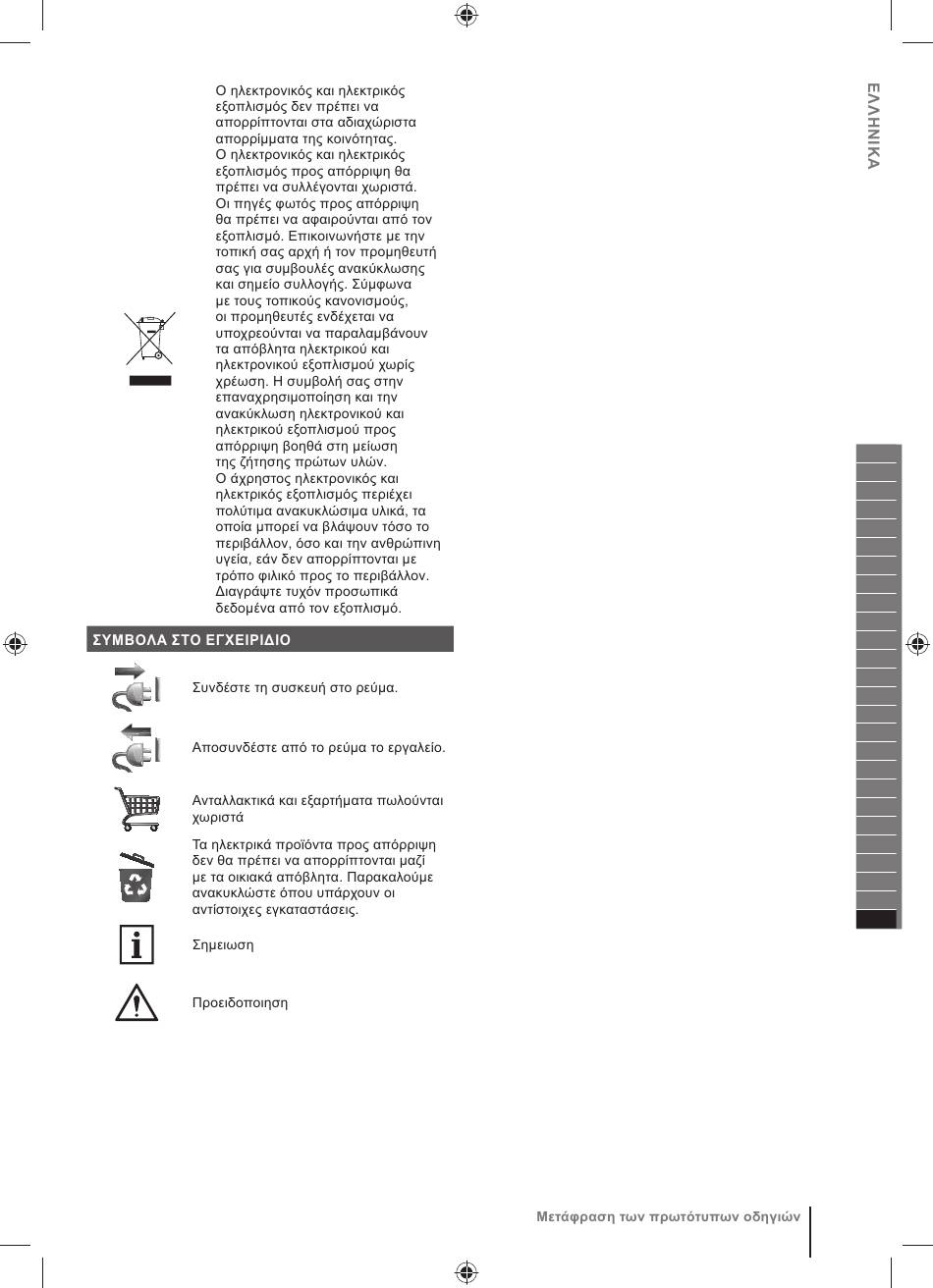 ΕΛΛΗΝΙΚΑ

Ο ηλεκτρονικός και ηλεκτρικός εξοπλισμός δεν πρέπει να απορρίπτονται στα αδιαχώριστα απορρίμματα της κοινότητας.
Ο ηλεκτρονικός και ηλεκτρικός εξοπλισμός προς απόρριψη θα πρέπει να συλλέγονται χωριστά.
Οι πηγές φωτός προς απόρριψη θα πρέπει να αφαιρούνται από τον εξοπλισμό. Επικοινωνήστε με την τοπική σας αρχή ή τον προμηθευτή σας για συμβουλές ανακύκλωσης και σημείο συλλογής. Σύμφωνα με τους τοπικούς κανονισμούς, οι προμηθευτές ενδέχεται να υποχρεούνται να παραλαμβάνουν τα απόβλητα ηλεκτρικού και ηλεκτρονικού εξοπλισμού χωρίς χρέωση. Η συμβολή σας στην επαναχρησιμοποίηση και την ανακύκλωση ηλεκτρονικού και ηλεκτρικού εξοπλισμού προς απόρριψη βοηθά στη μείωση της ζήτησης πρώτων υλών.
Ο άχρηστος ηλεκτρονικός και ηλεκτρικός εξοπλισμός περιέχει πολύτιμα ανακυκλώσιμα υλικά, τα οποία μπορεί να βλάψουν τόσο το περιβάλλον, όσο και την ανθρώπινη υγεία, εάν δεν απορρίπτονται με τρόπο φιλικό προς το περιβάλλον.
Διαγράψτε τυχόν προσωπικά δεδομένα από τον εξοπλισμό.

ΣΥΜΒΟΛΑ ΣΤΟ ΕΓΧΕΙΡΙΔΙΟ

Συνδέστε τη συσκευή στο ρεύμα.

Αποσυνδέστε από το ρεύμα το εργαλείο.

Ανταλλακτικά και εξαρτήματα πωλούνται χωριστά

Τα ηλεκτρικά προϊόντα προς απόρριψη δεν θα πρέπει να απορρίπτονται μαζί με τα οικιακά απόβλητα. Παρακαλούμε ανακυκλώστε όπου υπάρχουν οι αντίστοιχες εγκαταστάσεις.

Σημειωση

Προειδοποιηση

Μετάφραση των πρωτότυπων οδηγιών